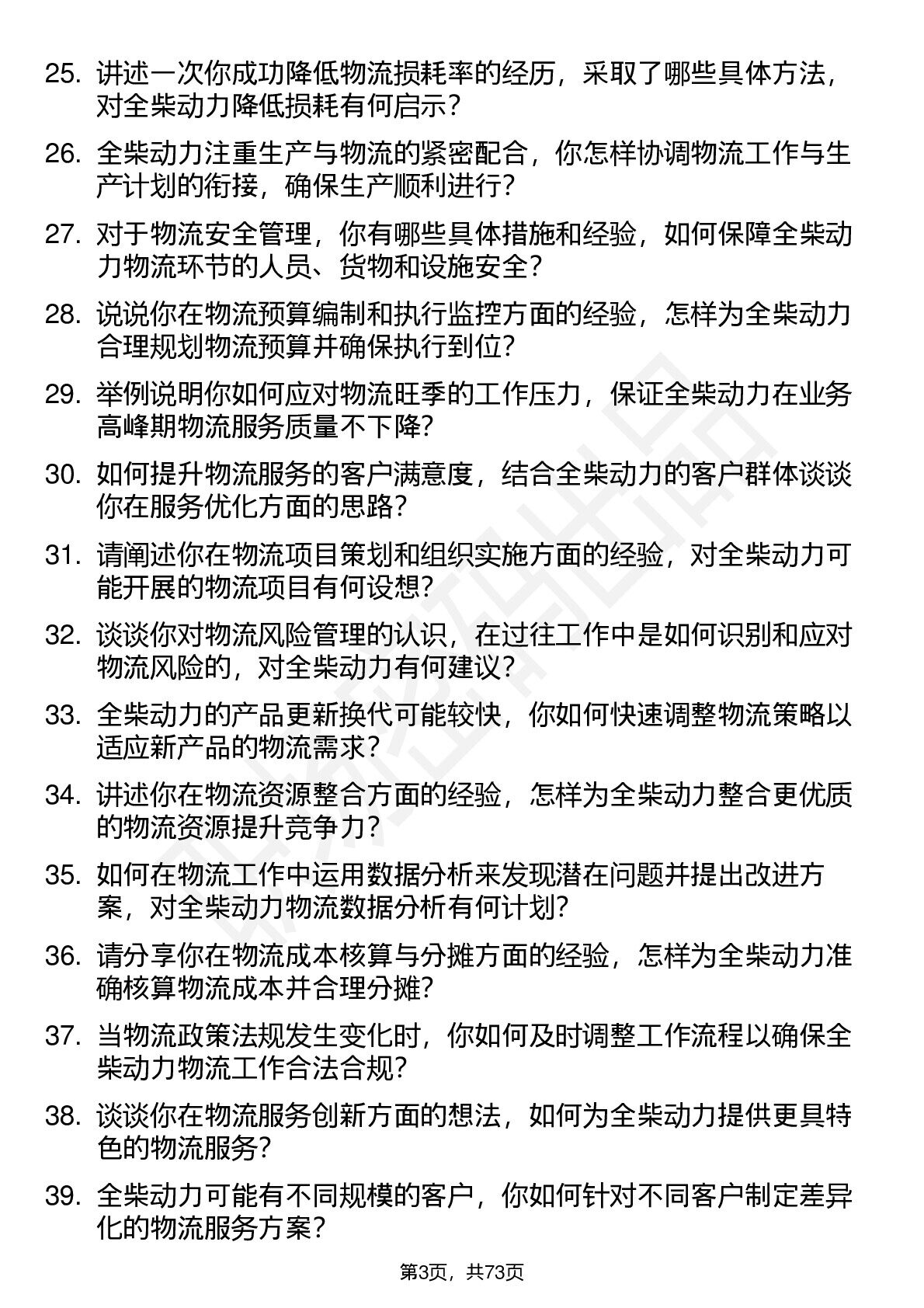 25. 讲述一次你成功降低物流损耗率的经历，采取了哪些具体方法，对全柴动力降低损耗有何启示？

26. 全柴动力注重生产与物流的紧密配合，你怎样协调物流工作与生产计划的衔接，确保生产顺利进行？

27. 对于物流安全管理，你有哪些具体措施和经验，如何保障全柴动力物流环节的人员、货物和设施安全？

28. 说说你在物流预算编制和执行监控方面的经验，怎样为全柴动力合理规划物流预算并确保执行到位？

29. 举例说明你如何应对物流旺季的工作压力，保证全柴动力在业务高峰期物流服务质量不下降？

30. 如何提升物流服务的客户满意度，结合全柴动力的客户群体谈谈你在服务优化方面的思路？

31. 请阐述你在物流项目策划和组织实施方面的经验，对全柴动力可能开展的物流项目有何设想？

32. 谈谈你对物流风险管理的认识，在过往工作中是如何识别和应对物流风险的，对全柴动力有何建议？

33. 全柴动力的产品更新换代可能较快，你如何快速调整物流策略以适应新产品的物流需求？

34. 讲述你在物流资源整合方面的经验，怎样为全柴动力整合更优质的物流资源提升竞争力？

35. 如何在物流工作中运用数据分析来发现潜在问题并提出改进方案，对全柴动力物流数据分析有何计划？

36. 请分享你在物流成本核算与分摊方面的经验，怎样为全柴动力准确核算物流成本并合理分摊？

37. 当物流政策法规发生变化时，你如何及时调整工作流程以确保全柴动力物流工作合法合规？

38. 谈谈你在物流服务创新方面的想法，如何为全柴动力提供更具特色的物流服务？

39. 全柴动力可能有不同规模的客户，你如何针对不同客户制定差异化的物流服务方案？

第3页，共73页